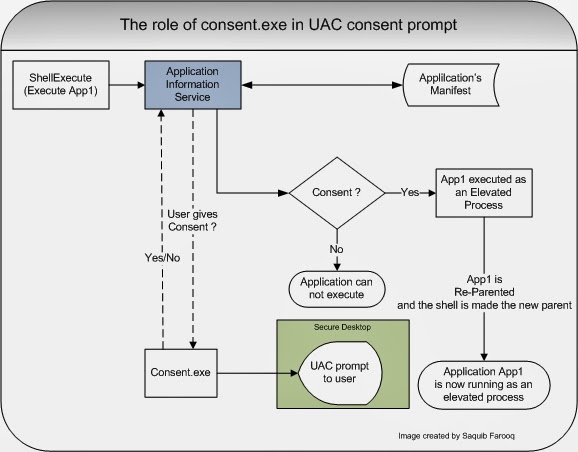 The role of consent.exe in UAC consent prompt

ShellExecute (Execute App1)

Application Information Service

Applilcation's Manifest

Consent ?

Yes

App1 executed as an Elevated Process

User gives Consent ?

Yes/No

No

Application can not execute

App1 is Re-Parented and the shell is made the new parent

Secure Desktop

Consent.exe

UAC prompt to user

Application App1 is now running as an elevated process

Image created by Saquib Farooq